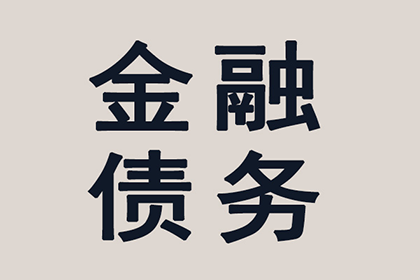 金融
债务